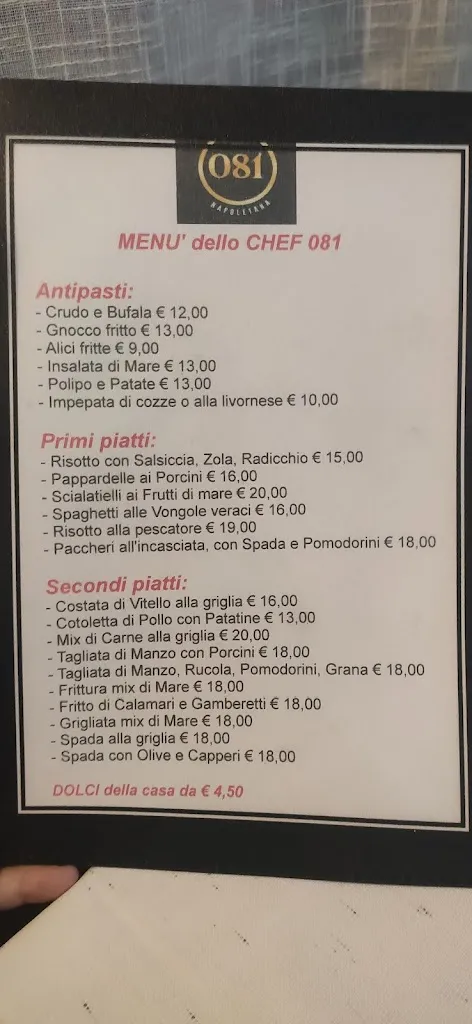 081
NAPOLETANA

MENU' dello CHEF 081

Antipasti:
- Crudo e Bufala € 12,00
- Gnocco fritto € 13,00
- Alici fritte € 9,00
- Insalata di Mare € 13,00
- Polipo e Patate € 13,00
- Impepata di cozze o alla livornese € 10,00

Primi piatti:
- Risotto con Salsiccia, Zola, Radicchio € 15,00
- Pappardelle ai Porcini € 16,00
- Scialatielli ai Frutti di mare € 20,00
- Spaghetti alle Vongole veraci € 16,00
- Risotto alla pescatore € 19,00
- Paccheri all'incasciata, con Spada e Pomodorini € 18,00

Secondi piatti:
- Costata di Vitello alla griglia € 16,00
- Cotoletta di Pollo con Patatine € 13,00
- Mix di Carne alla griglia € 20,00
- Tagliata di Manzo con Porcini € 18,00
- Tagliata di Manzo, Rucola, Pomodorini, Grana € 18,00
- Frittura mix di Mare € 18,00
- Fritto di Calamari e Gamberetti € 18,00
- Grigliata mix di Mare € 18,00
- Spada alla griglia € 18,00
- Spada con Olive e Capperi € 18,00

DOLCI della casa da € 4,50